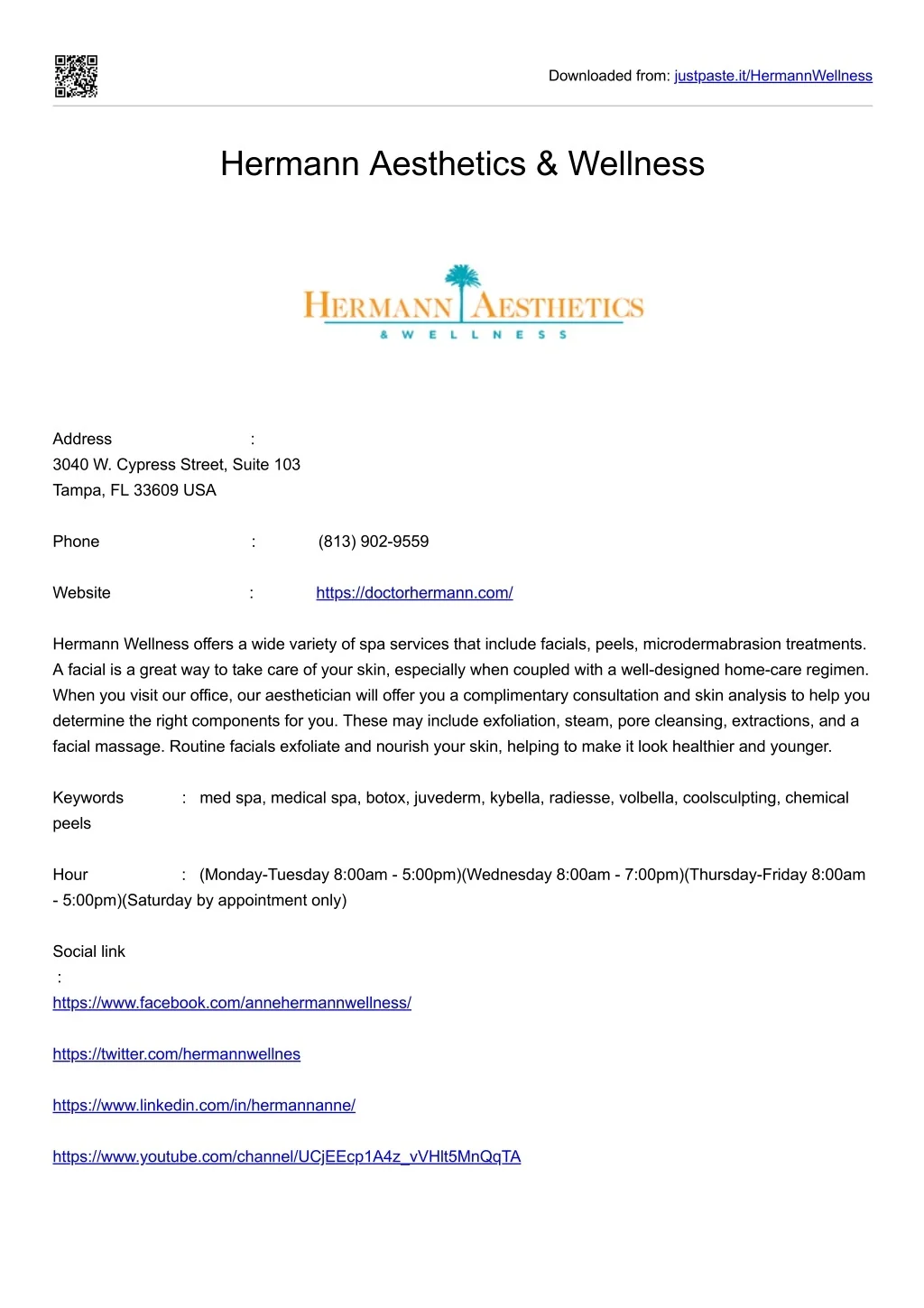 Downloaded from: justpaste.it/HermannWellness

Hermann Aesthetics & Wellness

HERMANN AESTHETICS
& WELLNESS

Address :
3040 W. Cypress Street, Suite 103
Tampa, FL 33609 USA

Phone : (813) 902-9559

Website : https://doctorhermann.com/

Hermann Wellness offers a wide variety of spa services that include facials, peels, microdermabrasion treatments. A facial is a great way to take care of your skin, especially when coupled with a well-designed home-care regimen. When you visit our office, our aesthetician will offer you a complimentary consultation and skin analysis to help you determine the right components for you. These may include exfoliation, steam, pore cleansing, extractions, and a facial massage. Routine facials exfoliate and nourish your skin, helping to make it look healthier and younger.

Keywords : med spa, medical spa, botox, juvederm, kybella, radiesse, volbella, coolsculpting, chemical peels

Hour : (Monday-Tuesday 8:00am - 5:00pm)(Wednesday 8:00am - 7:00pm)(Thursday-Friday 8:00am - 5:00pm)(Saturday by appointment only)

Social link
:
https://www.facebook.com/annehermannwellness/

https://twitter.com/hermannwellnes

https://www.linkedin.com/in/hermannanne/

https://www.youtube.com/channel/UCjEEcp1A4z_vVHlt5MnQqTA